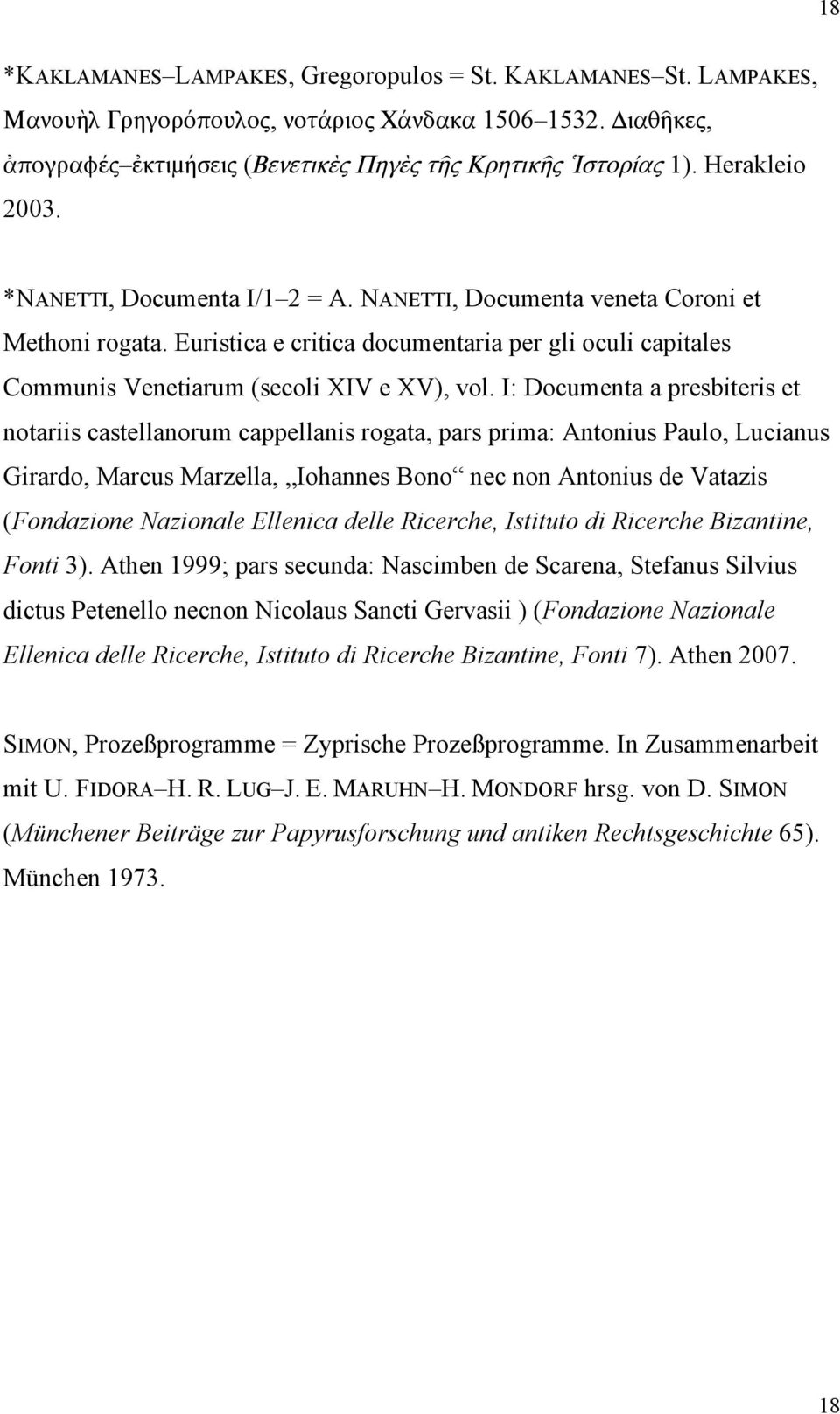 18

*KAKLAMANES–LAMPAKES, Gregoropulos = St. KAKLAMANES–St. LAMPAKES, Μανουὴλ Γρηγορόπουλος, νοτάριος Χάνδακα 1506–1532. Διαθῆκες, ἀπογραφές–ἐκτιμήσεις (Βενετικὲς Πηγὲς τῆς Κρητικῆς Ἱστορίας 1). Herakleio 2003.

*NANETTI, Documenta I/1–2 = A. NANETTI, Documenta veneta Coroni et Methoni rogata. Euristica e critica documentaria per gli oculi capitales Communis Venetiarum (secoli XIV e XV), vol. I: Documenta a presbiteris et notariis castellanorum cappellanis rogata, pars prima: Antonius Paulo, Lucianus Girardo, Marcus Marzella, „Iohannes Bono“ nec non Antonius de Vatazis (Fondazione Nazionale Ellenica delle Ricerche, Istituto di Ricerche Bizantine, Fonti 3). Athen 1999; pars secunda: Nascimben de Scarena, Stefanus Silvius dictus Petenello necnon Nicolaus Sancti Gervasii ) (Fondazione Nazionale Ellenica delle Ricerche, Istituto di Ricerche Bizantine, Fonti 7). Athen 2007.

SIMON, Prozeßprogramme = Zyprische Prozeßprogramme. In Zusammenarbeit mit U. FIDORA–H. R. LUG–J. E. MARUHN–H. MONDORF hrsg. von D. SIMON (Münchener Beiträge zur Papyrusforschung und antiken Rechtsgeschichte 65). München 1973.

18